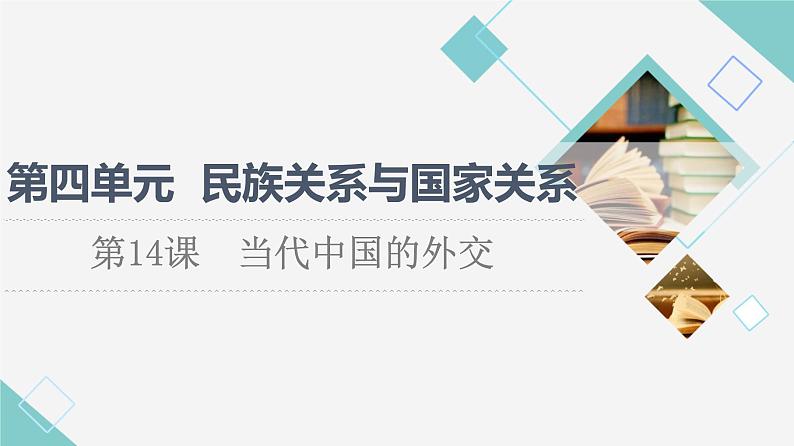 第四单元　民族关系与国家关系

第14课　当代中国的外交